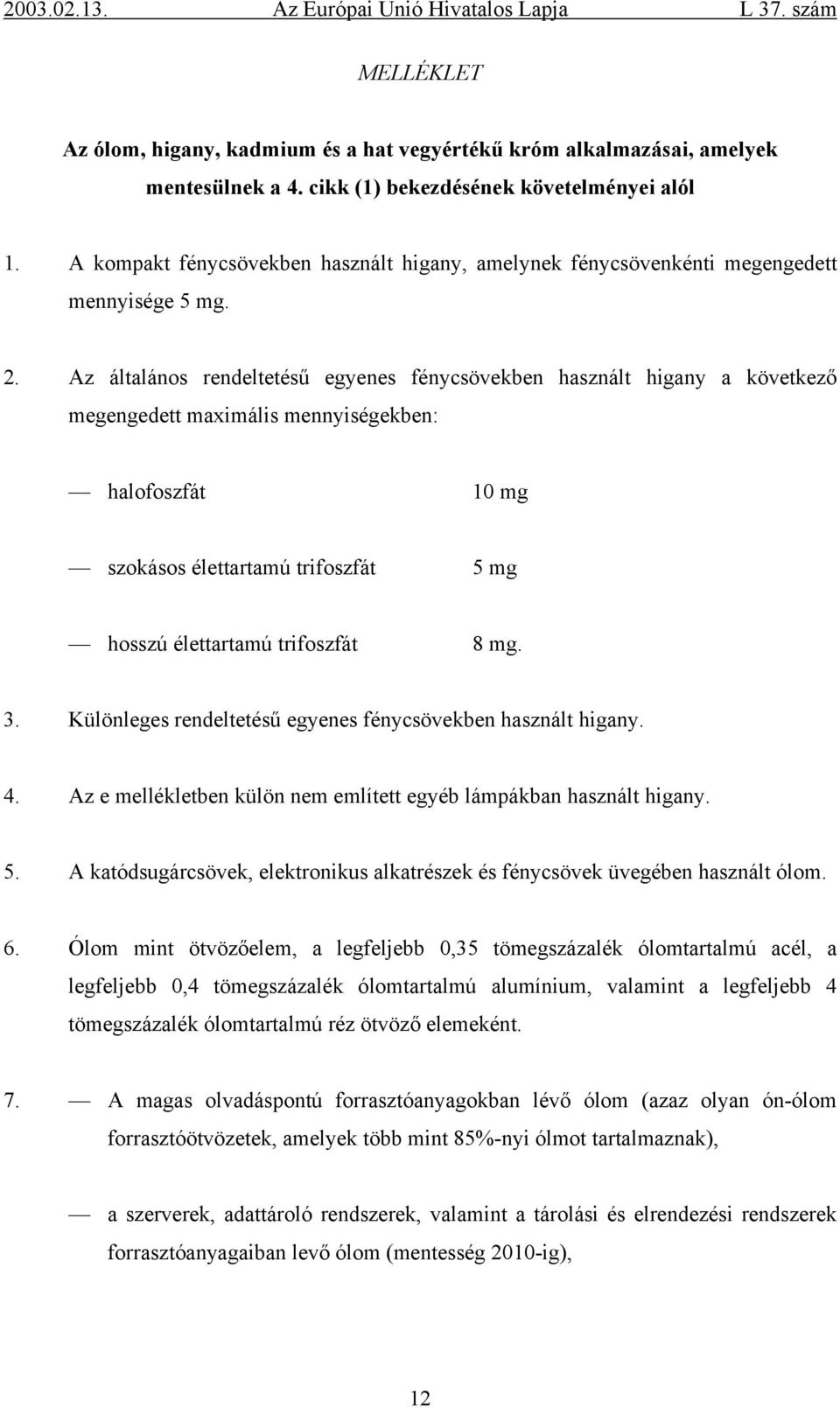 2003.02.13. Az Európai Unió Hivatalos Lapja L 37. szám

MELLÉKLET

Az ólom, higany, kadmium és a hat vegyértékű króm alkalmazásai, amelyek mentesülnek a 4. cikk (1) bekezdésének követelményei alól

1. A kompakt fénycsövekben használt higany, amelynek fénycsövenkénti megengedett mennyisége 5 mg.

2. Az általános rendeltetésű egyenes fénycsövekben használt higany a következő megengedett maximális mennyiségekben:

— halofoszfát 10 mg

— szokásos élettartamú trifoszfát 5 mg

— hosszú élettartamú trifoszfát 8 mg.

3. Különleges rendeltetésű egyenes fénycsövekben használt higany.

4. Az e mellékletben külön nem említett egyéb lámpákban használt higany.

5. A katódsugárcsövek, elektronikus alkatrészek és fénycsövek üvegében használt ólom.

6. Ólom mint ötvözőelem, a legfeljebb 0,35 tömegszázalék ólomtartalmú acél, a legfeljebb 0,4 tömegszázalék ólomtartalmú alumínium, valamint a legfeljebb 4 tömegszázalék ólomtartalmú réz ötvöző elemeként.

7. — A magas olvadáspontú forrasztóanyagokban lévő ólom (azaz olyan ón-ólom forrasztóötvözetek, amelyek több mint 85%-nyi ólmot tartalmaznak),

— a szerverek, adattároló rendszerek, valamint a tárolási és elrendezési rendszerek forrasztóanyagaiban levő ólom (mentesség 2010-ig),

12